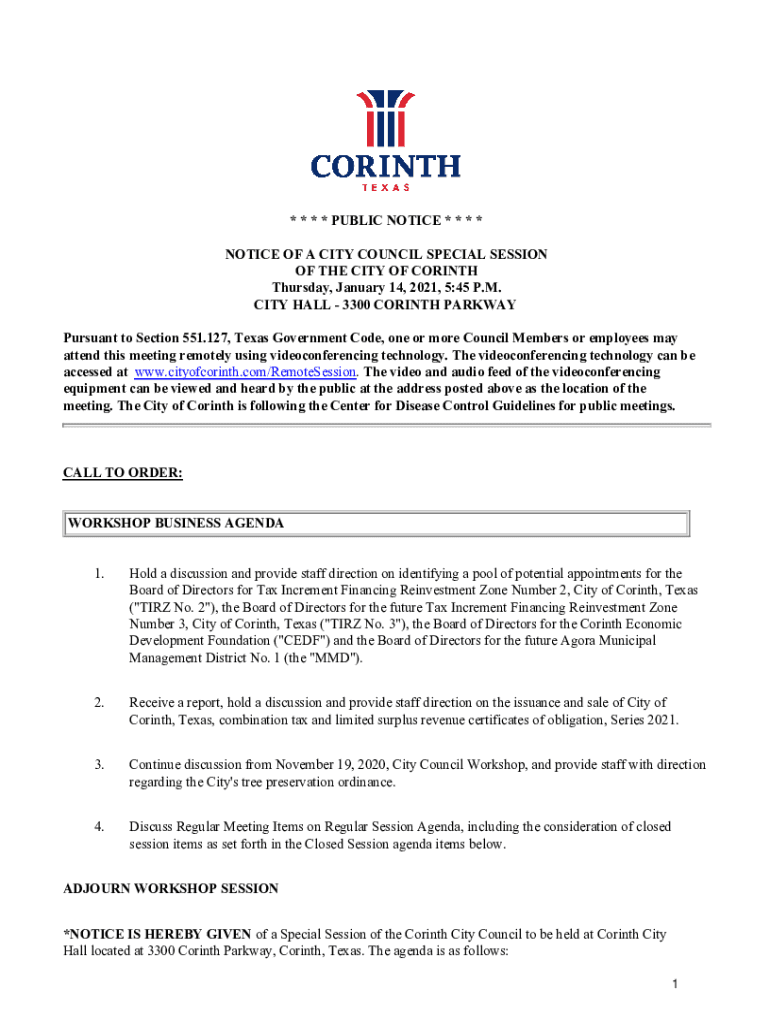 CORINTH
TEXAS

* * * * PUBLIC NOTICE * * * *

NOTICE OF A CITY COUNCIL SPECIAL SESSION
OF THE CITY OF CORINTH
Thursday, January 14, 2021, 5:45 P.M.
CITY HALL - 3300 CORINTH PARKWAY

Pursuant to Section 551.127, Texas Government Code, one or more Council Members or employees may attend this meeting remotely using videoconferencing technology. The videoconferencing technology can be accessed at www.cityofcorinth.com/RemoteSession. The video and audio feed of the videoconferencing equipment can be viewed and heard by the public at the address posted above as the location of the meeting. The City of Corinth is following the Center for Disease Control Guidelines for public meetings.

CALL TO ORDER:

WORKSHOP BUSINESS AGENDA

1. Hold a discussion and provide staff direction on identifying a pool of potential appointments for the Board of Directors for Tax Increment Financing Reinvestment Zone Number 2, City of Corinth, Texas ("TIRZ No. 2"), the Board of Directors for the future Tax Increment Financing Reinvestment Zone Number 3, City of Corinth, Texas ("TIRZ No. 3"), the Board of Directors for the Corinth Economic Development Foundation ("CEDF") and the Board of Directors for the future Agora Municipal Management District No. 1 (the "MMD").

2. Receive a report, hold a discussion and provide staff direction on the issuance and sale of City of Corinth, Texas, combination tax and limited surplus revenue certificates of obligation, Series 2021.

3. Continue discussion from November 19, 2020, City Council Workshop, and provide staff with direction regarding the City's tree preservation ordinance.

4. Discuss Regular Meeting Items on Regular Session Agenda, including the consideration of closed session items as set forth in the Closed Session agenda items below.

ADJOURN WORKSHOP SESSION

*NOTICE IS HEREBY GIVEN of a Special Session of the Corinth City Council to be held at Corinth City Hall located at 3300 Corinth Parkway, Corinth, Texas. The agenda is as follows:

1